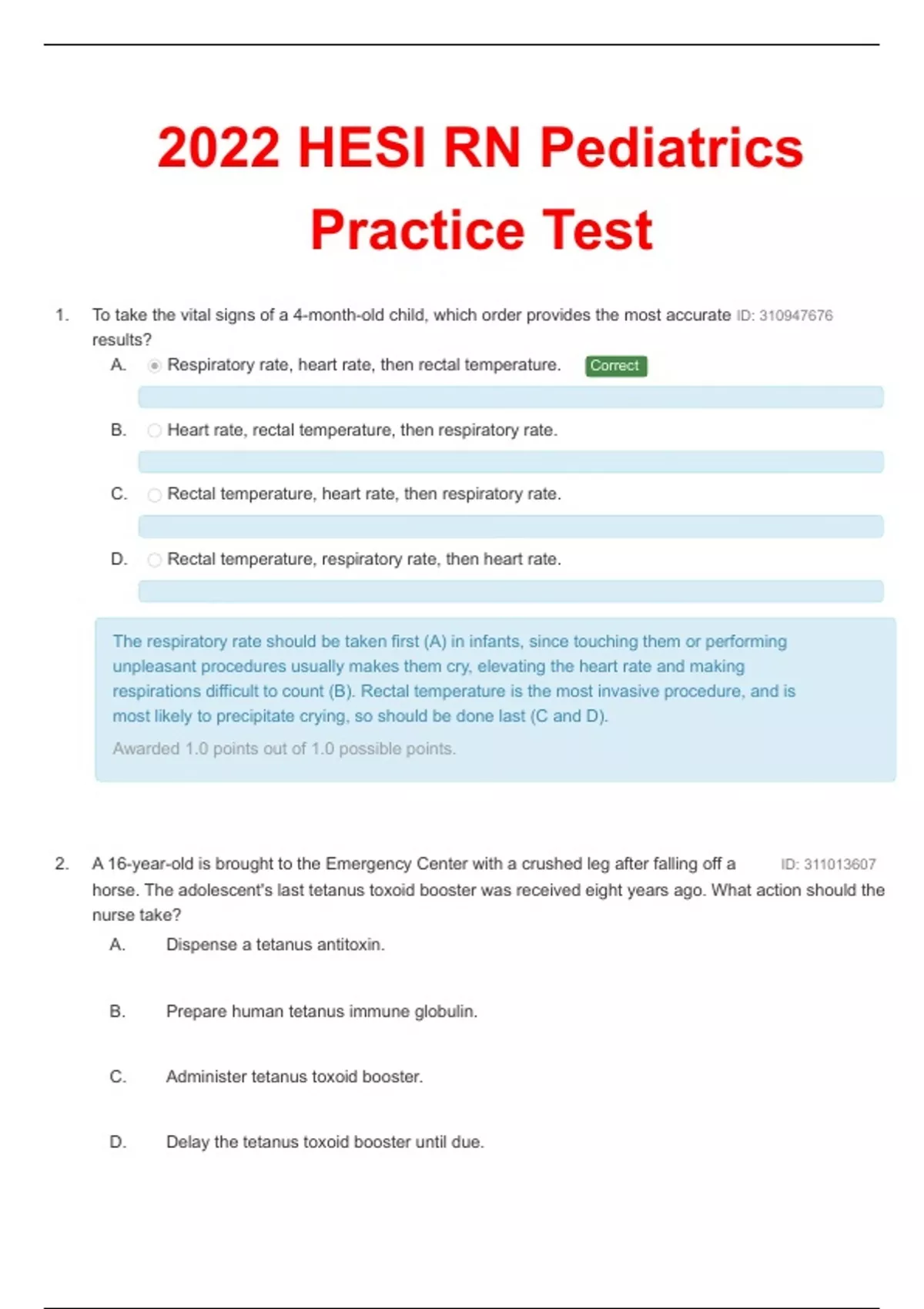 2022 HESI RN Pediatrics Practice Test

1. To take the vital signs of a 4-month-old child, which order provides the most accurate results? ID: 310947676

A. Respiratory rate, heart rate, then rectal temperature. Correct

B. Heart rate, rectal temperature, then respiratory rate.

C. Rectal temperature, heart rate, then respiratory rate.

D. Rectal temperature, respiratory rate, then heart rate.

The respiratory rate should be taken first (A) in infants, since touching them or performing unpleasant procedures usually makes them cry, elevating the heart rate and making respirations difficult to count (B). Rectal temperature is the most invasive procedure, and is most likely to precipitate crying, so should be done last (C and D).

Awarded 1.0 points out of 1.0 possible points.

2. A 16-year-old is brought to the Emergency Center with a crushed leg after falling off a horse. The adolescent's last tetanus toxoid booster was received eight years ago. What action should the nurse take? ID: 311013607

A. Dispense a tetanus antitoxin.

B. Prepare human tetanus immune globulin.

C. Administer tetanus toxoid booster.

D. Delay the tetanus toxoid booster until due.